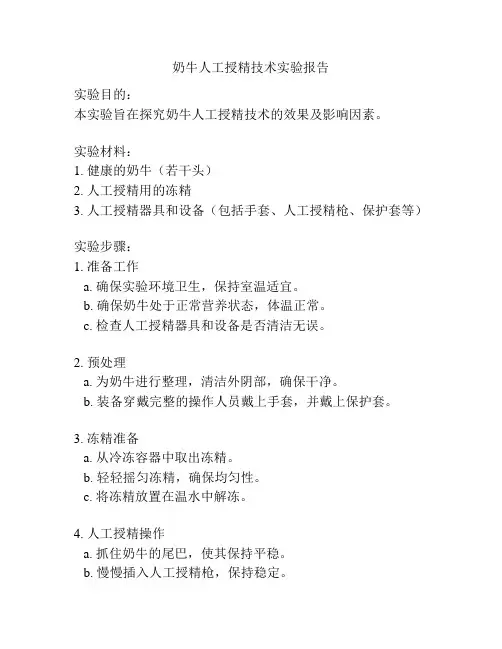 奶牛人工授精技术实验报告

实验目的：
本实验旨在探究奶牛人工授精技术的效果及影响因素。

实验材料：
1. 健康的奶牛（若干头）
2. 人工授精用的冻精
3. 人工授精器具和设备（包括手套、人工授精枪、保护套等）

实验步骤：
1. 准备工作
a. 确保实验环境卫生，保持室温适宜。
b. 确保奶牛处于正常营养状态，体温正常。
c. 检查人工授精器具和设备是否清洁无误。

2. 预处理
a. 为奶牛进行整理，清洁外阴部，确保干净。
b. 装备穿戴完整的操作人员戴上手套，并戴上保护套。

3. 冻精准备
a. 从冷冻容器中取出冻精。
b. 轻轻摇匀冻精，确保均匀性。
c. 将冻精放置在温水中解冻。

4. 人工授精操作
a. 抓住奶牛的尾巴，使其保持平稳。
b. 慢慢插入人工授精枪，保持稳定。